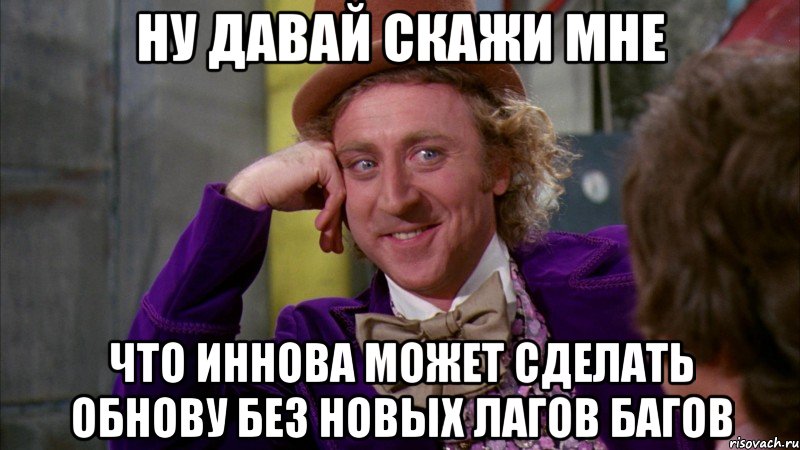 НУ ДАВАЙ СКАЖИ МНЕ

ЧТО ИННОВА МОЖЕТ СДЕЛАТЬ ОБНОВУ БЕЗ НОВЫХ ЛАГОВ БАГОВ

risovach.ru